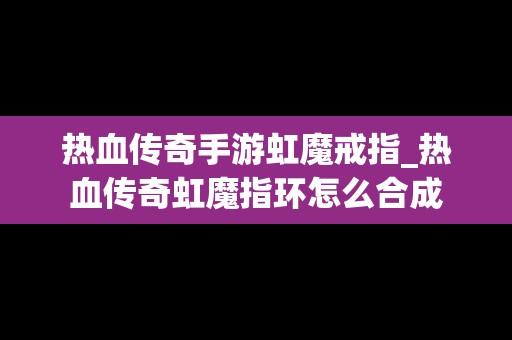 热血传奇手游虹魔戒指_热血传奇虹魔指环怎么合成